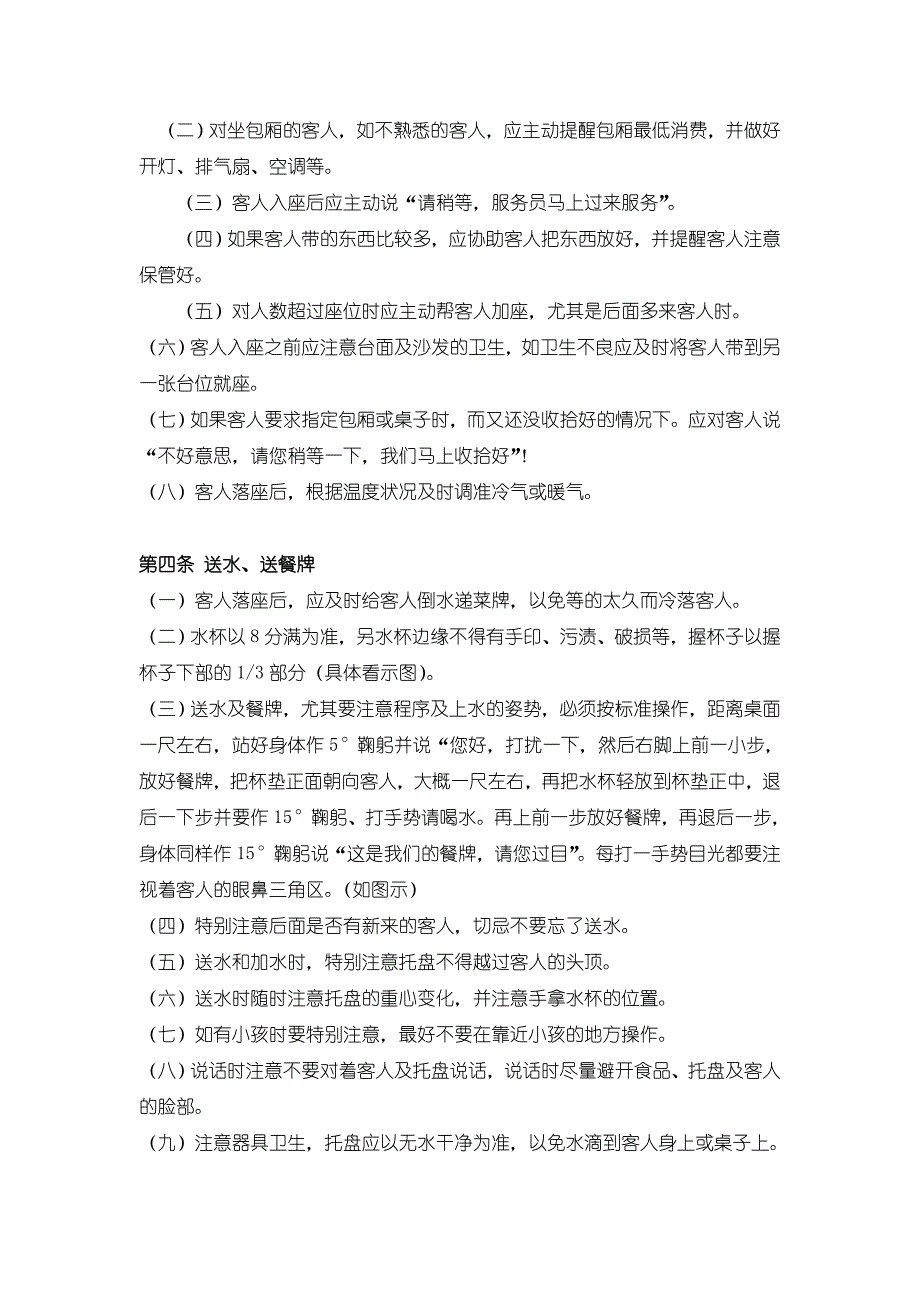 （二）对坐包厢的客人，如不熟悉的客人，应主动提醒包厢最低消费，并做好开灯、排气扇、空调等。

（三）客人入座后应主动说“请稍等，服务员马上过来服务”。

（四）如果客人带的东西比较多，应协助客人把东西放好，并提醒客人注意保管好。

（五）对人数超过座位时应主动帮客人加座，尤其是后面多来客人时。

（六）客人入座之前应注意台面及沙发的卫生，如卫生不良应及时将客人带到另一张台位就座。

（七）如果客人要求指定包厢或桌子时，而又还没收拾好的情况下。应对客人说“不好意思，请您稍等一下，我们马上收拾好”!

（八）客人落座后，根据温度状况及时调准冷气或暖气。

第四条 送水、送餐牌

（一）客人落座后，应及时给客人倒水递菜牌，以免等的太久而冷落客人。

（二）水杯以 8 分满为准，另水杯边缘不得有手印、污渍、破损等，握杯子以握杯子下部的 1/3 部分（具体看示图）。

（三）送水及餐牌，尤其要注意程序及上水的姿势，必须按标准操作，距离桌面一尺左右，站好身体作 5°鞠躬并说“您好，打扰一下，然后右脚上前一小步，放好餐牌，把杯垫正面朝向客人，大概一尺左右，再把水杯轻放到杯垫正中，退后一下步并要作 15°鞠躬、打手势请喝水。再上前一步放好餐牌，再退后一步，身体同样作 15°鞠躬说“这是我们的餐牌，请您过目”。每打一手势目光都要注视着客人的眼鼻三角区。（如图示）

（四）特别注意后面是否有新来的客人，切忌不要忘了送水。

（五）送水和加水时，特别注意托盘不得越过客人的头顶。

（六）送水时随时注意托盘的重心变化，并注意手拿水杯的位置。

（七）如有小孩时要特别注意，最好不要在靠近小孩的地方操作。

（八）说话时注意不要对着客人及托盘说话，说话时尽量避开食品、托盘及客人的脸部。

（九）注意器具卫生，托盘应以无水干净为准，以免水滴到客人身上或桌子上。